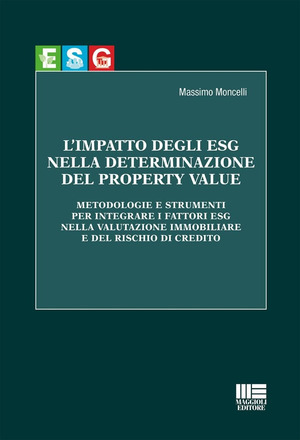 E S G

Massimo Moncelli

L'IMPATTO DEGLI ESG NELLA DETERMINAZIONE DEL PROPERTY VALUE

METODOLOGIE E STRUMENTI PER INTEGRARE I FATTORI ESG NELLA VALUTAZIONE IMMOBILIARE E DEL RISCHIO DI CREDITO

MAGGIOLI EDITORE